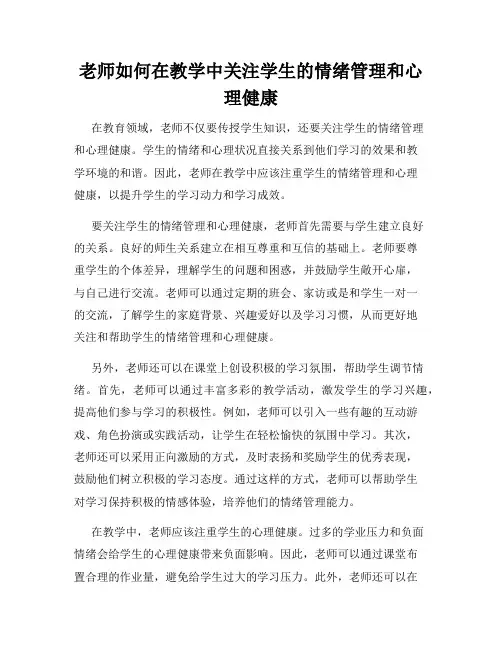 老师如何在教学中关注学生的情绪管理和心理健康

在教育领域，老师不仅要传授学生知识，还要关注学生的情绪管理和心理健康。学生的情绪和心理状况直接关系到他们学习的效果和教学环境的和谐。因此，老师在教学中应该注重学生的情绪管理和心理健康，以提升学生的学习动力和学习成效。

要关注学生的情绪管理和心理健康，老师首先需要与学生建立良好的关系。良好的师生关系建立在相互尊重和互信的基础上。老师要尊重学生的个体差异，理解学生的问题和困惑，并鼓励学生敞开心扉，与自己进行交流。老师可以通过定期的班会、家访或是和学生一对一的交流，了解学生的家庭背景、兴趣爱好以及学习习惯，从而更好地关注和帮助学生的情绪管理和心理健康。

另外，老师还可以在课堂上创设积极的学习氛围，帮助学生调节情绪。首先，老师可以通过丰富多彩的教学活动，激发学生的学习兴趣，提高他们参与学习的积极性。例如，老师可以引入一些有趣的互动游戏、角色扮演或实践活动，让学生在轻松愉快的氛围中学习。其次，老师还可以采用正向激励的方式，及时表扬和奖励学生的优秀表现，鼓励他们树立积极的学习态度。通过这样的方式，老师可以帮助学生对学习保持积极的情感体验，培养他们的情绪管理能力。

在教学中，老师应该注重学生的心理健康。过多的学业压力和负面情绪会给学生的心理健康带来负面影响。因此，老师可以通过课堂布置合理的作业量，避免给学生过大的学习压力。此外，老师还可以在